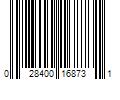 0 28400 16873 1